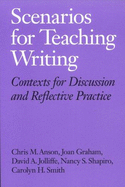 Scenarios for Teaching Writing

Contexts for Discussion and Reflective Practice

Chris M. Anson, Joan Graham, David A. Jolliffe, Nancy S. Shapiro, Carolyn H. Smith